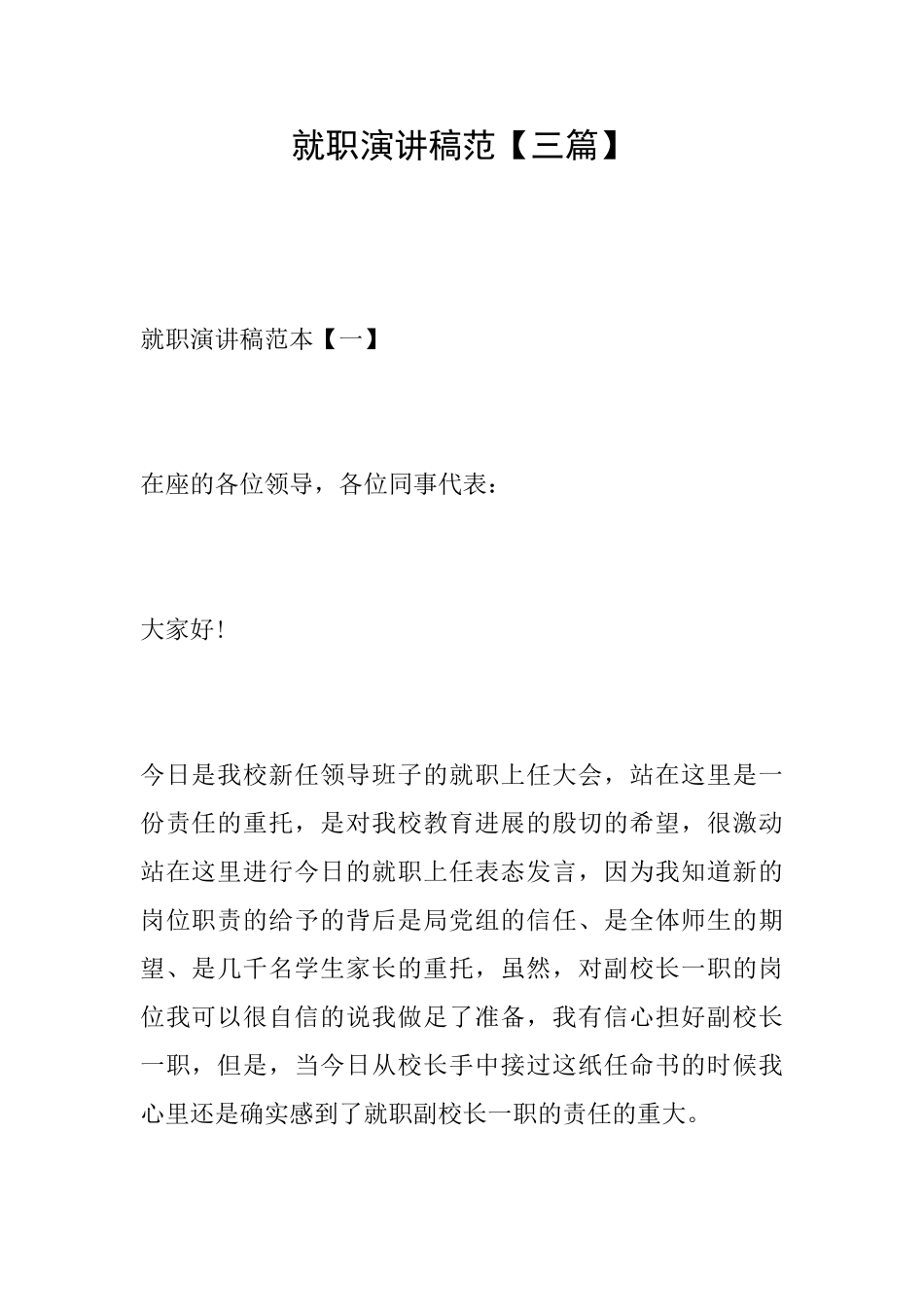 就职演讲稿范【三篇】

就职演讲稿范本【一】

在座的各位领导，各位同事代表：

大家好!

今日是我校新任领导班子的就职上任大会，站在这里是一份责任的重托，是对我校教育进展的殷切的希望，很激动站在这里进行今日的就职上任表态发言，因为我知道新的岗位职责的给予的背后是局党组的信任、是全体师生的期望、是几千名学生家长的重托，虽然，对副校长一职的岗位我可以很自信的说我做足了准备，我有信心担好副校长一职，但是，当今日从校长手中接过这纸任命书的时候我心里还是确实感到了就职副校长一职的责任的重大。